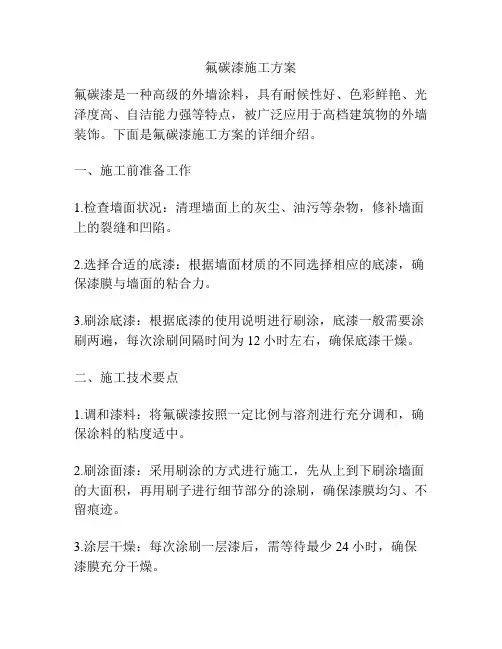 氟碳漆施工方案

氟碳漆是一种高级的外墙涂料，具有耐候性好、色彩鲜艳、光泽度高、自洁能力强等特点，被广泛应用于高档建筑物的外墙装饰。下面是氟碳漆施工方案的详细介绍。

一、施工前准备工作

1.检查墙面状况：清理墙面上的灰尘、油污等杂物，修补墙面上的裂缝和凹陷。

2.选择合适的底漆：根据墙面材质的不同选择相应的底漆，确保漆膜与墙面的粘合力。

3.刷涂底漆：根据底漆的使用说明进行刷涂，底漆一般需要涂刷两遍，每次涂刷间隔时间为 12 小时左右，确保底漆干燥。

二、施工技术要点

1.调和漆料：将氟碳漆按照一定比例与溶剂进行充分调和，确保涂料的粘度适中。

2.刷涂面漆：采用刷涂的方式进行施工，先从上到下刷涂墙面的大面积，再用刷子进行细节部分的涂刷，确保漆膜均匀、不留痕迹。

3.涂层干燥：每次涂刷一层漆后，需等待最少 24 小时，确保漆膜充分干燥。